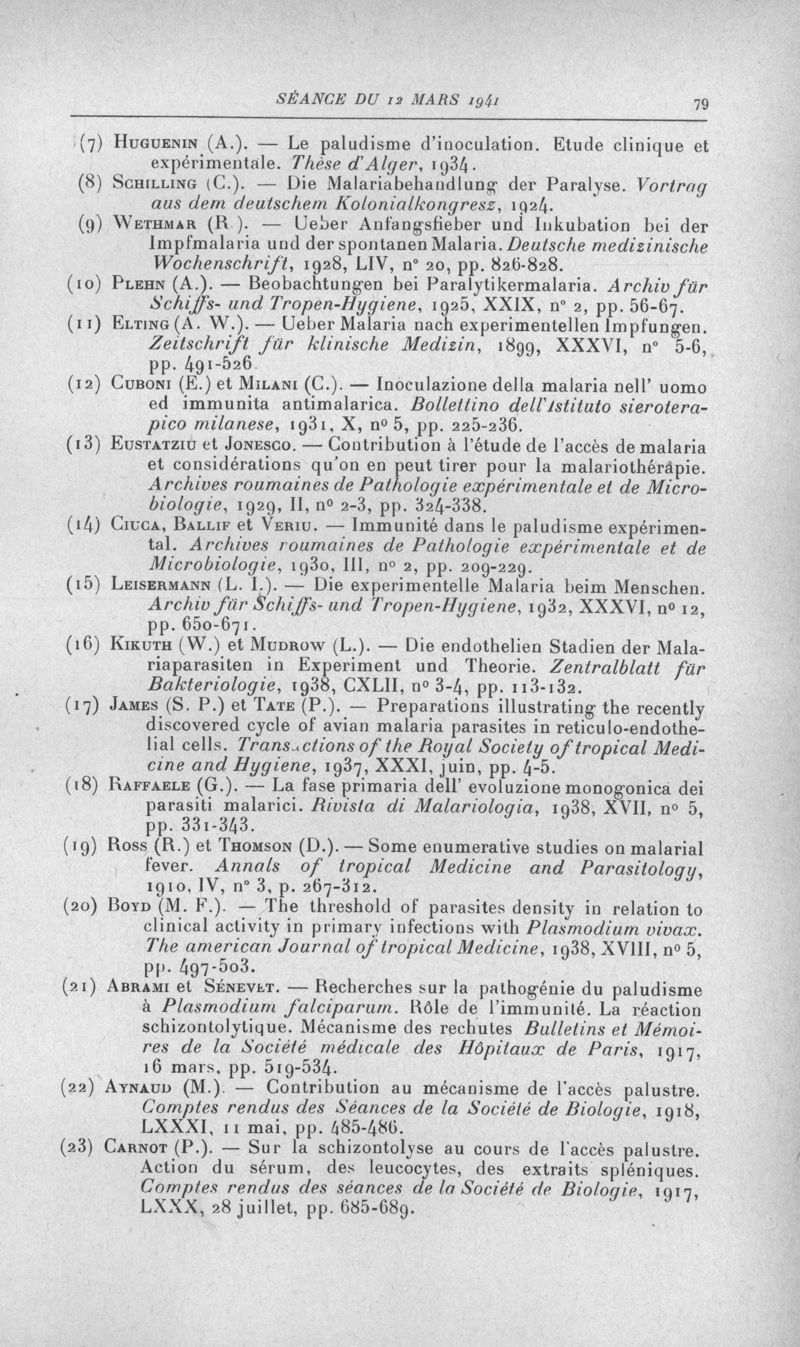 SÉANCE DU 12 MARS 1941

79

(7) Huguenin (A.). — Le paludisme d'inoculation. Etude clinique et expérimentale. Thèse d'Alger, 1934.

(8) Schilling (C.). — Die Malariabehandlung der Paralyse. Vortrag aus dem deutschem Kolonialkongresz, 1924.

(9) Wethmar (R.). — Ueber Anfangsfieber und Inkubation bei der Impfmalaria und der spontanen Malaria. Deutsche medizinische Wochenschrift, 1928, LIV, n° 20, pp. 826-828.

(10) Plehn (A.). — Beobachtungen bei Paralytikermalaria. Archiv für Schiffs- und Tropen-Hygiene, 1925, XXIX, n° 2, pp. 56-67.

(11) Elting (A. W.). — Ueber Malaria nach experimentellen Impfungen. Zeitschrift für klinische Medizin, 1899, XXXVI, n° 5-6, pp. 491-526.

(12) Cuboni (E.) et Milani (C.). — Inoculazione della malaria nell' uomo ed immunita antimalarica. Bollettino dell'Istituto sieroterapico milanese, 1931, X, n° 5, pp. 225-236.

(13) Eustatziu et Jonesco. — Contribution à l'étude de l'accès de malaria et considérations qu'on en peut tirer pour la malariothérâpie. Archives roumaines de Pathologie expérimentale et de Microbiologie, 1929, II, n° 2-3, pp. 324-338.

(14) Ciuca, Ballif et Veriu. — Immunité dans le paludisme expérimental. Archives roumaines de Pathologie expérimentale et de Microbiologie, 1930, III, n° 2, pp. 209-229.

(15) Leisermann (L. I.). — Die experimentelle Malaria beim Menschen. Archiv für Schiffs- und Tropen-Hygiene, 1932, XXXVI, n° 12, pp. 650-671.

(16) Kikuth (W.) et Mudrow (L.). — Die endothelien Stadien der Malariaparasiten in Experiment und Theorie. Zentralblatt für Bakteriologie, 1938, CXLII, n° 3-4, pp. 113-132.

(17) James (S. P.) et Tate (P.). — Preparations illustrating the recently discovered cycle of avian malaria parasites in reticulo-endothelial cells. Transactions of the Royal Society of tropical Medicine and Hygiene, 1937, XXXI, juin, pp. 4-5.

(18) Raffaele (G.). — La fase primaria dell' evoluzione monogonica dei parasiti malarici. Rivista di Malariologia, 1938, XVII, n° 5, pp. 331-343.

(19) Ross (R.) et Thomson (D.). — Some enumerative studies on malarial fever. Annals of tropical Medicine and Parasitology, 1910, IV, n° 3, p. 267-312.

(20) Boyd (M. F.). — The threshold of parasites density in relation to clinical activity in primary infections with Plasmodium vivax. The american Journal of tropical Medicine, 1938, XVIII, n° 5, pp. 497-503.

(21) Abrami et Sénevet. — Recherches sur la pathogénie du paludisme à Plasmodium falciparum. Rôle de l'immunité. La réaction schizontolytique. Mécanisme des rechutes Bulletins et Mémoires de la Société médicale des Hôpitaux de Paris, 1917, 16 mars, pp. 519-534.

(22) Aynaud (M.). — Contribution au mécanisme de l'accès palustre. Comptes rendus des Séances de la Société de Biologie, 1918, LXXXI, 11 mai, pp. 485-486.

(23) Carnot (P.). — Sur la schizontolyse au cours de l'accès palustre. Action du sérum, des leucocytes, des extraits spléniques. Comptes rendus des séances de la Société de Biologie, 1917, LXXX, 28 juillet, pp. 685-689.